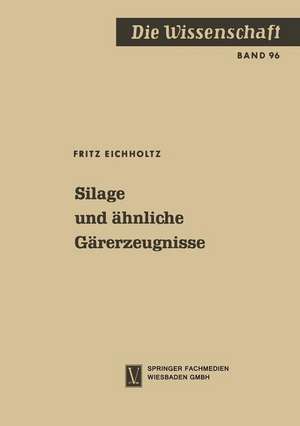 Die Wissenschaft

BAND 96

FRITZ EICHHOLTZ

Silage
und ähnliche
Gärerzeugnisse

V.

SPRINGER FACHMEDIEN
WIESBADEN GMBH